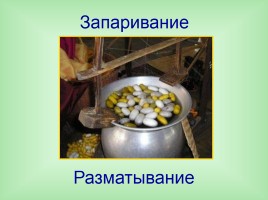 Запаривание

Разматывание